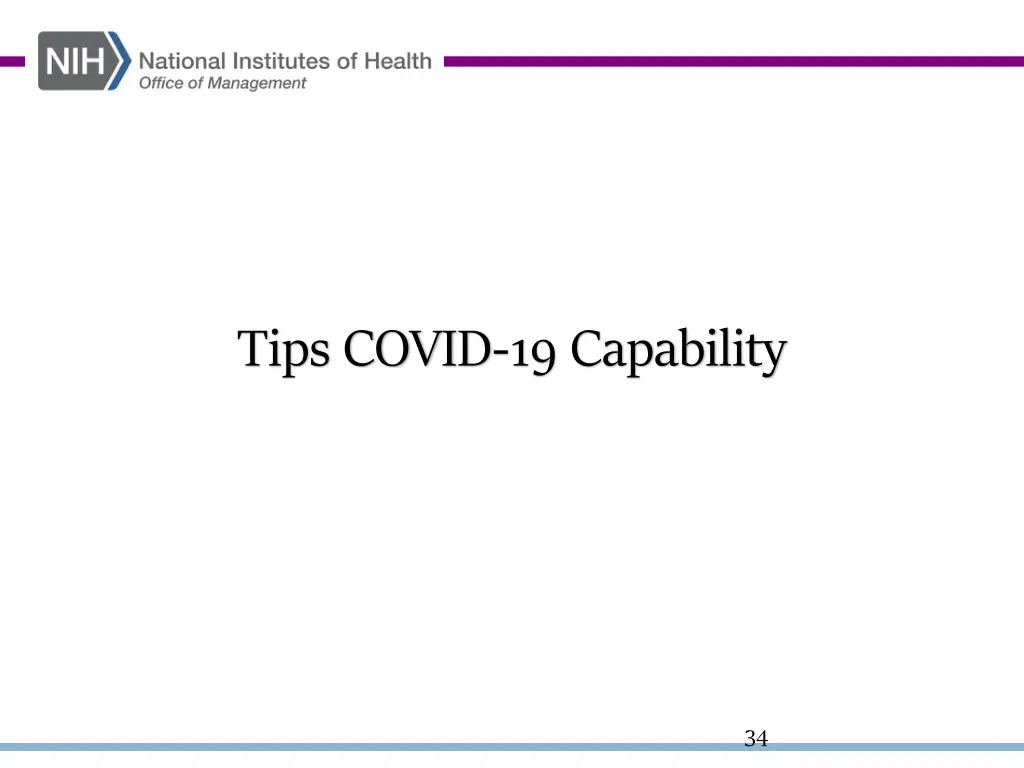 NIH National Institutes of Health
Office of Management

Tips COVID-19 Capability

34